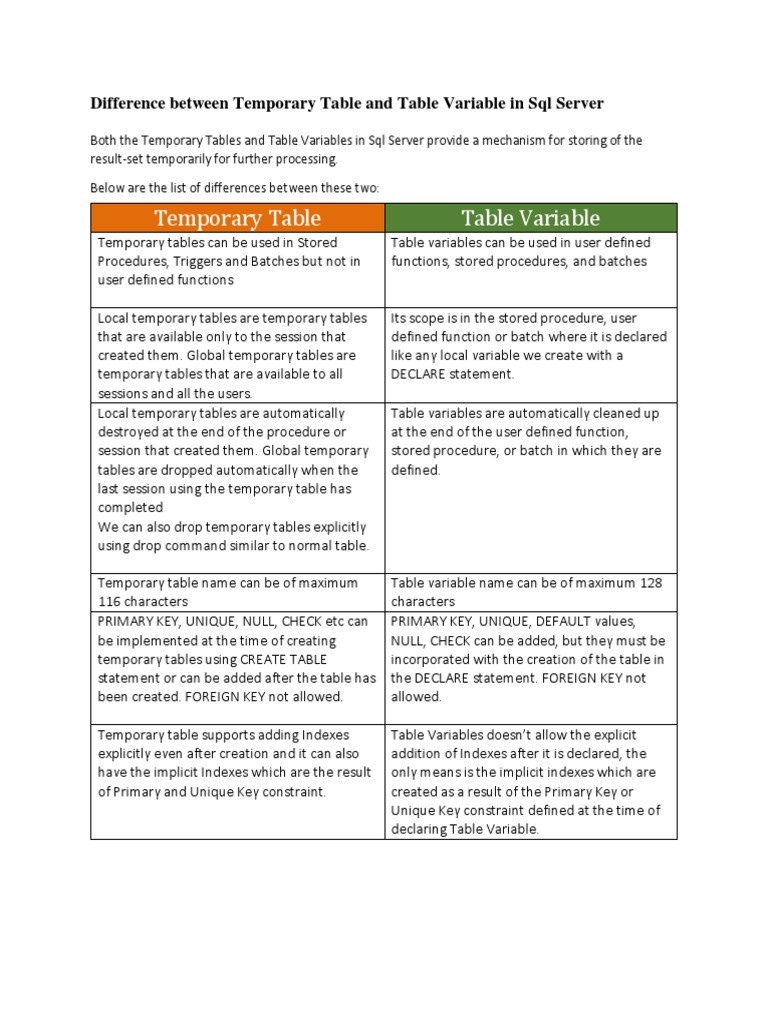 Difference between Temporary Table and Table Variable in Sql Server

Both the Temporary Tables and Table Variables in Sql Server provide a mechanism for storing of the result-set temporarily for further processing.

Below are the list of differences between these two:

| Temporary Table | Table Variable |
|---|---|
| Temporary tables can be used in Stored Procedures, Triggers and Batches but not in user defined functions | Table variables can be used in user defined functions, stored procedures, and batches |
| Local temporary tables are temporary tables that are available only to the session that created them. Global temporary tables are temporary tables that are available to all sessions and all the users. | Its scope is in the stored procedure, user defined function or batch where it is declared like any local variable we create with a DECLARE statement. |
| Local temporary tables are automatically destroyed at the end of the procedure or session that created them. Global temporary tables are dropped automatically when the last session using the temporary table has completed We can also drop temporary tables explicitly using drop command similar to normal table. | Table variables are automatically cleaned up at the end of the user defined function, stored procedure, or batch in which they are defined. |
| Temporary table name can be of maximum 116 characters | Table variable name can be of maximum 128 characters |
| PRIMARY KEY, UNIQUE, NULL, CHECK etc can be implemented at the time of creating temporary tables using CREATE TABLE statement or can be added after the table has been created. FOREIGN KEY not allowed. | PRIMARY KEY, UNIQUE, DEFAULT values, NULL, CHECK can be added, but they must be incorporated with the creation of the table in the DECLARE statement. FOREIGN KEY not allowed. |
| Temporary table supports adding Indexes explicitly even after creation and it can also have the implicit Indexes which are the result of Primary and Unique Key constraint. | Table Variables doesn't allow the explicit addition of Indexes after it is declared, the only means is the implicit indexes which are created as a result of the Primary Key or Unique Key constraint defined at the time of declaring Table Variable. |